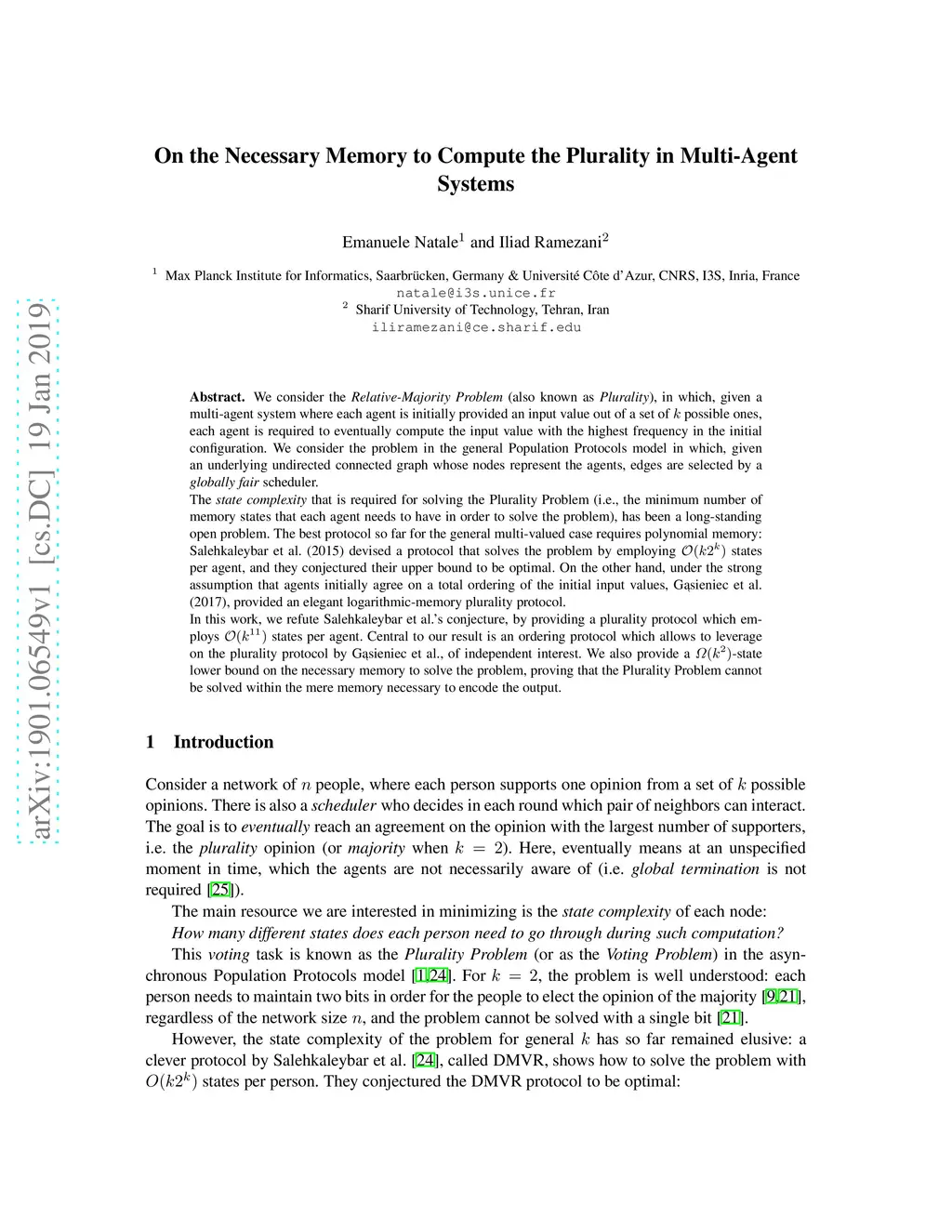 arXiv:1901.06549v1 [cs.DC] 19 Jan 2019

On the Necessary Memory to Compute the Plurality in Multi-Agent Systems

Emanuele Natale$^1$ and Iliad Ramezani$^2$

$^1$ Max Planck Institute for Informatics, Saarbrücken, Germany & Université Côte d'Azur, CNRS, I3S, Inria, France
natale@i3s.unice.fr
$^2$ Sharif University of Technology, Tehran, Iran
iliramezani@ce.sharif.edu

Abstract. We consider the Relative-Majority Problem (also known as Plurality), in which, given a multi-agent system where each agent is initially provided an input value out of a set of $k$ possible ones, each agent is required to eventually compute the input value with the highest frequency in the initial configuration. We consider the problem in the general Population Protocols model in which, given an underlying undirected connected graph whose nodes represent the agents, edges are selected by a globally fair scheduler.
The state complexity that is required for solving the Plurality Problem (i.e., the minimum number of memory states that each agent needs to have in order to solve the problem), has been a long-standing open problem. The best protocol so far for the general multi-valued case requires polynomial memory: Salehkaleybar et al. (2015) devised a protocol that solves the problem by employing $\mathcal{O}(k2^k)$ states per agent, and they conjectured their upper bound to be optimal. On the other hand, under the strong assumption that agents initially agree on a total ordering of the initial input values, Gąsieniec et al. (2017), provided an elegant logarithmic-memory plurality protocol.
In this work, we refute Salehkaleybar et al.'s conjecture, by providing a plurality protocol which employs $\mathcal{O}(k^{11})$ states per agent. Central to our result is an ordering protocol which allows to leverage on the plurality protocol by Gąsieniec et al., of independent interest. We also provide a $\Omega(k^2)$-state lower bound on the necessary memory to solve the problem, proving that the Plurality Problem cannot be solved within the mere memory necessary to encode the output.

1 Introduction

Consider a network of $n$ people, where each person supports one opinion from a set of $k$ possible opinions. There is also a scheduler who decides in each round which pair of neighbors can interact. The goal is to eventually reach an agreement on the opinion with the largest number of supporters, i.e. the plurality opinion (or majority when $k = 2$). Here, eventually means at an unspecified moment in time, which the agents are not necessarily aware of (i.e. global termination is not required [25]).

The main resource we are interested in minimizing is the state complexity of each node:
How many different states does each person need to go through during such computation?

This voting task is known as the Plurality Problem (or as the Voting Problem) in the asynchronous Population Protocols model [1,24]. For $k = 2$, the problem is well understood: each person needs to maintain two bits in order for the people to elect the opinion of the majority [9,21], regardless of the network size $n$, and the problem cannot be solved with a single bit [21].

However, the state complexity of the problem for general $k$ has so far remained elusive: a clever protocol by Salehkaleybar et al. [24], called DMVR, shows how to solve the problem with $O(k2^k)$ states per person. They conjectured the DMVR protocol to be optimal: